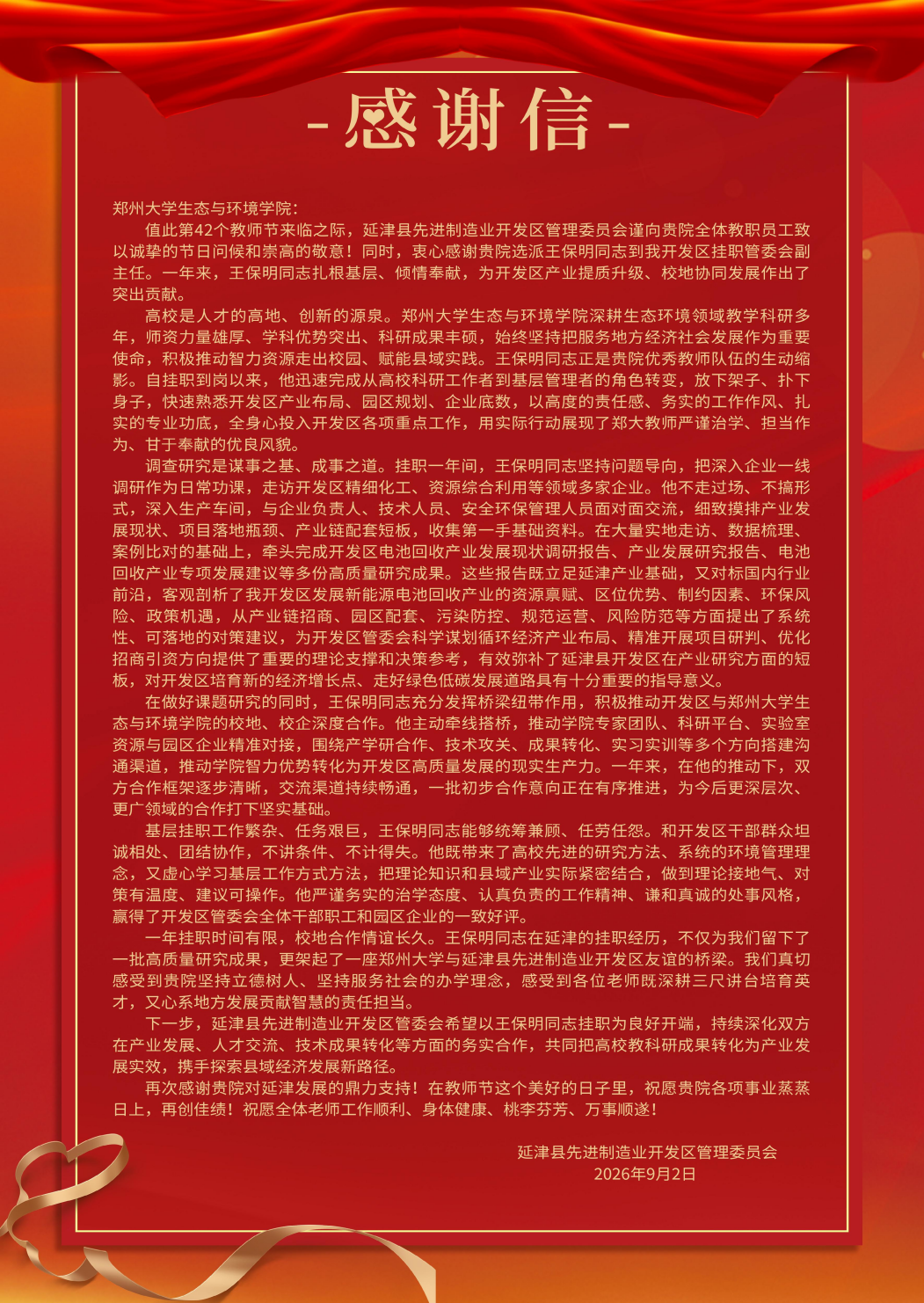 -感谢信-

郑州大学生态与环境学院：

值此第42个教师节来临之际，延津县先进制造业开发区管理委员会谨向贵院全体教职员工致以诚挚的节日问候和崇高的敬意！同时，衷心感谢贵院选派王保明同志到我开发区挂职管委会副主任。一年来，王保明同志扎根基层、倾情奉献，为开发区产业提质升级、校地协同发展作出了突出贡献。

高校是人才的高地、创新的源泉。郑州大学生态与环境学院深耕生态环境领域教学科研多年，师资力量雄厚、学科优势突出、科研成果丰硕，始终坚持把服务地方经济社会发展作为重要使命，积极推动智力资源走出校园、赋能县域实践。王保明同志正是贵院优秀教师队伍的生动缩影。自挂职到岗以来，他迅速完成从高校科研工作者到基层管理者的角色转变，放下架子、扑下身子，快速熟悉开发区产业布局、园区规划、企业底数，以高度的责任感、务实的工作作风、扎实的专业功底，全身心投入开发区各项重点工作，用实际行动展现了郑大教师严谨治学、担当作为、甘于奉献的优良风貌。

调查研究是谋事之基、成事之道。挂职一年间，王保明同志坚持问题导向，把深入企业一线调研作为日常功课，走访开发区精细化工、资源综合利用等领域多家企业。他不走过场、不搞形式，深入生产车间，与企业负责人、技术人员、安全环保管理人员面对面交流，细致摸排产业发展现状、项目落地瓶颈、产业链配套短板，收集第一手基础资料。在大量实地走访、数据梳理、案例比对的基础上，牵头完成开发区电池回收产业发展现状调研报告、产业发展研究报告、电池回收产业专项发展建议等多份高质量研究成果。这些报告既立足延津产业基础，又对标国内行业前沿，客观剖析了我开发区发展新能源电池回收产业的资源禀赋、区位优势、制约因素、环保风险、政策机遇，从产业链招商、园区配套、污染防控、规范运营、风险防范等方面提出了系统性、可落地的对策建议，为开发区管委会科学谋划循环经济产业布局、精准开展项目研判、优化招商引资方向提供了重要的理论支撑和决策参考，有效弥补了延津县开发区在产业研究方面的短板，对开发区培育新的经济增长点、走好绿色低碳发展道路具有十分重要的指导意义。

在做好课题研究的同时，王保明同志充分发挥桥梁纽带作用，积极推动开发区与郑州大学生态与环境学院的校地、校企深度合作。他主动牵线搭桥，推动学院专家团队、科研平台、实验室资源与园区企业精准对接，围绕产学研合作、技术攻关、成果转化、实习实训等多个方向搭建沟通渠道，推动学院智力优势转化为开发区高质量发展的现实生产力。一年来，在他的推动下，双方合作框架逐步清晰，交流渠道持续畅通，一批初步合作意向正在有序推进，为今后更深层次、更广领域的合作打下坚实基础。

基层挂职工作繁杂、任务艰巨，王保明同志能够统筹兼顾、任劳任怨。和开发区干部群众坦诚相处、团结协作，不讲条件、不计得失。他既带来了高校先进的研究方法、系统的环境管理理念，又虚心学习基层工作方式方法，把理论知识和县域产业实际紧密结合，做到理论接地气、对策有温度、建议可操作。他严谨务实的治学态度、认真负责的工作精神、谦和真诚的处事风格，赢得了开发区管委会全体干部职工和园区企业的一致好评。

一年挂职时间有限，校地合作情谊长久。王保明同志在延津的挂职经历，不仅为我们留下了一批高质量研究成果，更架起了一座郑州大学与延津县先进制造业开发区友谊的桥梁。我们真切感受到贵院坚持立德树人、坚持服务社会的办学理念，感受到各位老师既深耕三尺讲台培育英才，又心系地方发展贡献智慧的责任担当。

下一步，延津县先进制造业开发区管委会希望以王保明同志挂职为良好开端，持续深化双方在产业发展、人才交流、技术成果转化等方面的务实合作，共同把高校教科研成果转化为产业发展实效，携手探索县域经济发展新路径。

再次感谢贵院对延津发展的鼎力支持！在教师节这个美好的日子里，祝愿贵院各项事业蒸蒸日上，再创佳绩！祝愿全体老师工作顺利、身体健康、桃李芬芳、万事顺遂！

延津县先进制造业开发区管理委员会
2026年9月2日